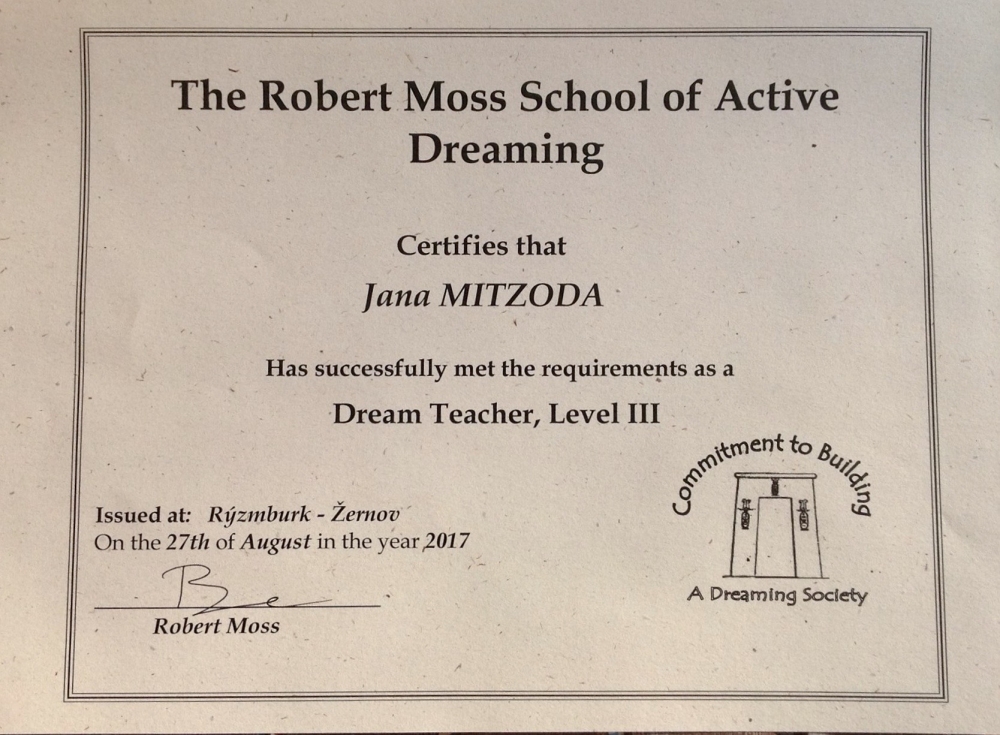 The Robert Moss School of Active Dreaming

Certifies that

Jana MITZODA

Has successfully met the requirements as a

Dream Teacher, Level III

Issued at: Rýzmburk - Žernov
On the 27th of August in the year 2017

Robert Moss

Commitment to Building

A Dreaming Society